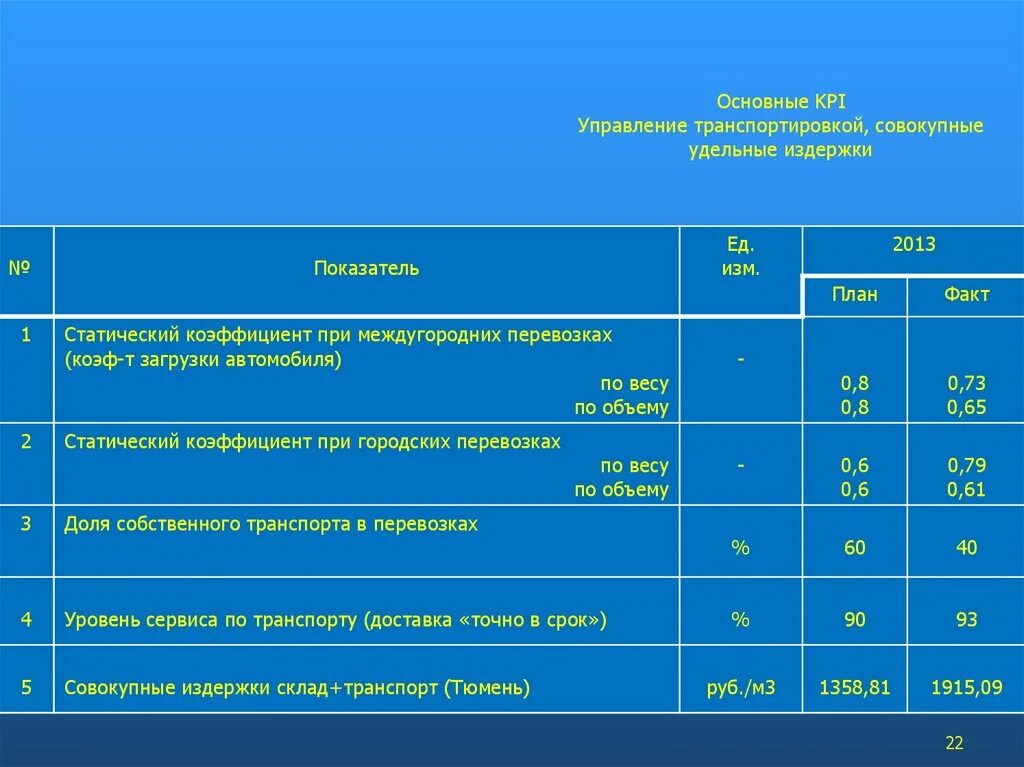 Основные KPI
Управление транспортировкой, совокупные удельные издержки

| № | Показатель | Ед. изм. | 2013 План | 2013 Факт |
|---|---|---|---|---|
| 1 | Статический коэффициент при междугородних перевозках (коэф-т загрузки автомобиля) по весу по объему | - | 0,8 0,8 | 0,73 0,65 |
| 2 | Статический коэффициент при городских перевозках по весу по объему | - | 0,6 0,6 | 0,79 0,61 |
| 3 | Доля собственного транспорта в перевозках | % | 60 | 40 |
| 4 | Уровень сервиса по транспорту (доставка «точно в срок») | % | 90 | 93 |
| 5 | Совокупные издержки склад+транспорт (Тюмень) | руб./м3 | 1358,81 | 1915,09 |

22